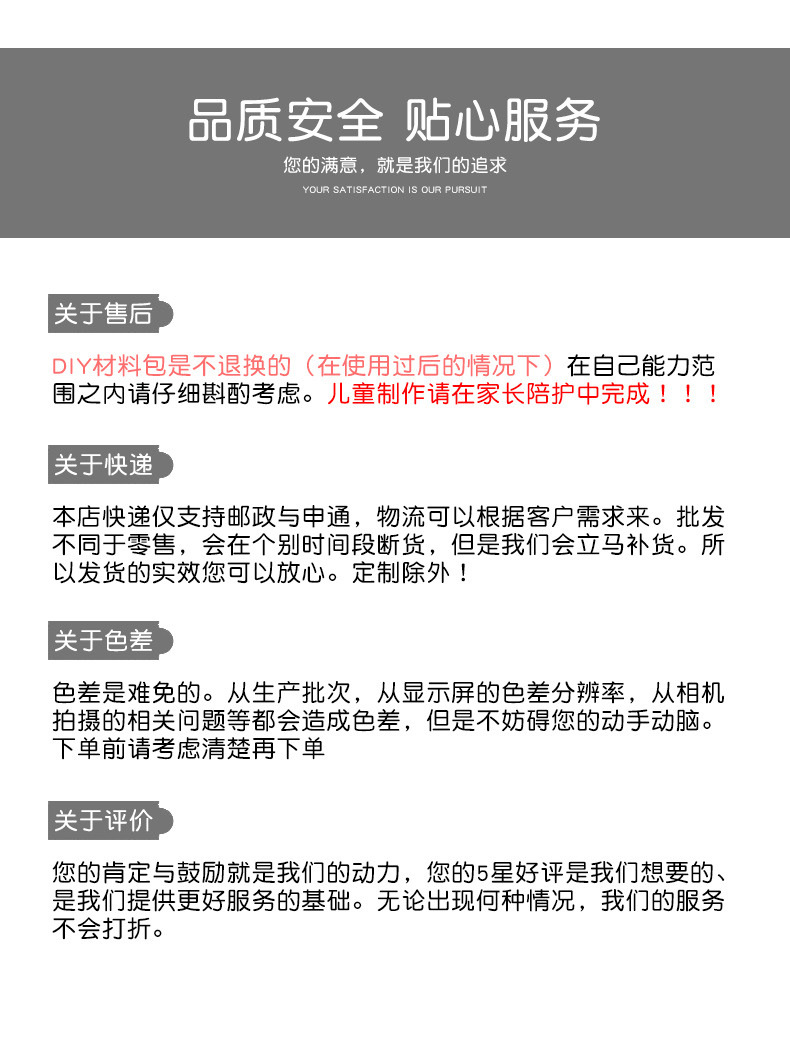 品质安全 贴心服务

您的满意，就是我们的追求

YOUR SATISFACTION IS OUR PURSUIT

关于售后

DIY材料包是不退换的（在使用过后的情况下）在自己能力范围之内请仔细斟酌考虑。儿童制作请在家长陪护中完成！！！

关于快递

本店快递仅支持邮政与申通，物流可以根据客户需求来。批发不同于零售，会在个别时间段断货，但是我们会立马补货。所以发货的实效您可以放心。定制除外！

关于色差

色差是难免的。从生产批次，从显示屏的色差分辨率，从相机拍摄的相关问题等都会造成色差，但是不妨碍您的动手动脑。下单前请考虑清楚再下单

关于评价

您的肯定与鼓励就是我们的动力，您的5星好评是我们想要的、是我们提供更好服务的基础。无论出现何种情况，我们的服务不会打折。